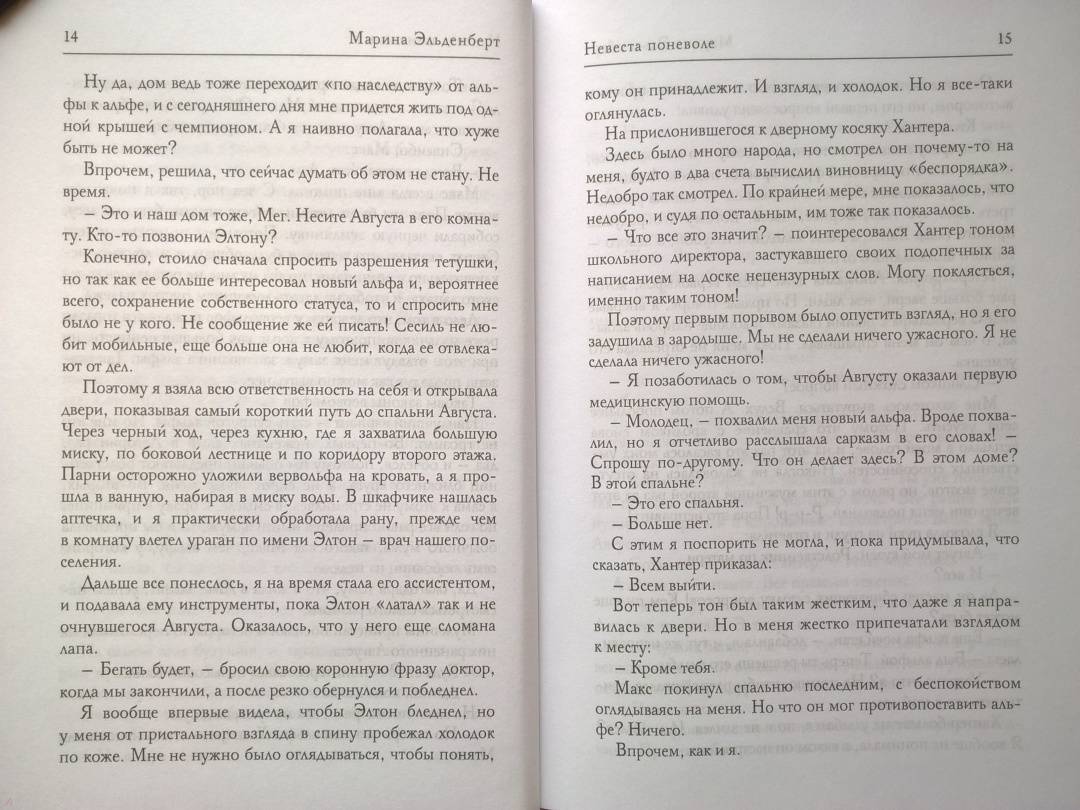 14 Марина Эльденберт

Ну да, дом ведь тоже переходит «по наследству» от альфы к альфе, и с сегодняшнего дня мне придется жить под одной крышей с чемпионом. А я наивно полагала, что хуже быть не может?

Впрочем, решила, что сейчас думать об этом не стану. Не время.

– Это и наш дом тоже, Мег. Несите Августа в его комнату. Кто-то позвонил Элтону?

Конечно, стоило сначала спросить разрешения тетушки, но так как ее больше интересовал новый альфа и, вероятнее всего, сохранение собственного статуса, то и спросить мне было не у кого. Не сообщение же ей писать! Сесиль не любит мобильные, еще больше она не любит, когда ее отвлекают от дел.

Поэтому я взяла всю ответственность на себя и открывала двери, показывая самый короткий путь до спальни Августа. Через черный ход, через кухню, где я захватила большую миску, по боковой лестнице и по коридору второго этажа. Парни осторожно уложили вервольфа на кровать, а я прошла в ванную, набирая в миску воды. В шкафчике нашлась аптечка, и я практически обработала рану, прежде чем в комнату влетел ураган по имени Элтон – врач нашего поселения.

Дальше все понеслось, я на время стала его ассистентом, и подавала ему инструменты, пока Элтон «латал» так и не очнувшегося Августа. Оказалось, что у него еще сломана лапа.

– Бегать будет, – бросил свою коронную фразу доктор, когда мы закончили, а после резко обернулся и побледнел.

Я вообще впервые видела, чтобы Элтон бледнел, но у меня от пристального взгляда в спину пробежал холодок по коже. Мне не нужно было оглядываться, чтобы понять,

Невеста поневоле 15

кому он принадлежит. И взгляд, и холодок. Но я все-таки оглянулась.

На прислонившегося к дверному косяку Хантера.

Здесь было много народа, но смотрел он почему-то на меня, будто в два счета вычислил виновницу «беспорядка». Недобро так смотрел. По крайней мере, мне показалось, что недобро, и судя по остальным, им тоже так показалось.

– Что все это значит? – поинтересовался Хантер тоном школьного директора, застукавшего своих подопечных за написанием на доске нецензурных слов. Могу поклясться, именно таким тоном!

Поэтому первым порывом было опустить взгляд, но я его задушила в зародыше. Мы не сделали ничего ужасного. Я не сделала ничего ужасного!

– Я позаботилась о том, чтобы Августу оказали первую медицинскую помощь.

– Молодец, – похвалил меня новый альфа. Вроде похвалил, но я отчетливо расслышала сарказм в его словах! – Спрошу по-другому. Что он делает здесь? В этом доме? В этой спальне?

– Это его спальня.

– Больше нет.

С этим я поспорить не могла, и пока придумывала, что сказать, Хантер приказал:

– Всем выйти.

Вот теперь тон был таким жестким, что даже я направилась к двери. Но в меня жестко припечатали взглядом к месту:

– Кроме тебя.

Макс покинул спальню последним, с беспокойством оглядываясь на меня. Но что он мог противопоставить альфе? Ничего.

Впрочем, как и я.